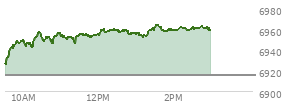 6980
6960
6940
6920
6900
10AM
12PM
2PM